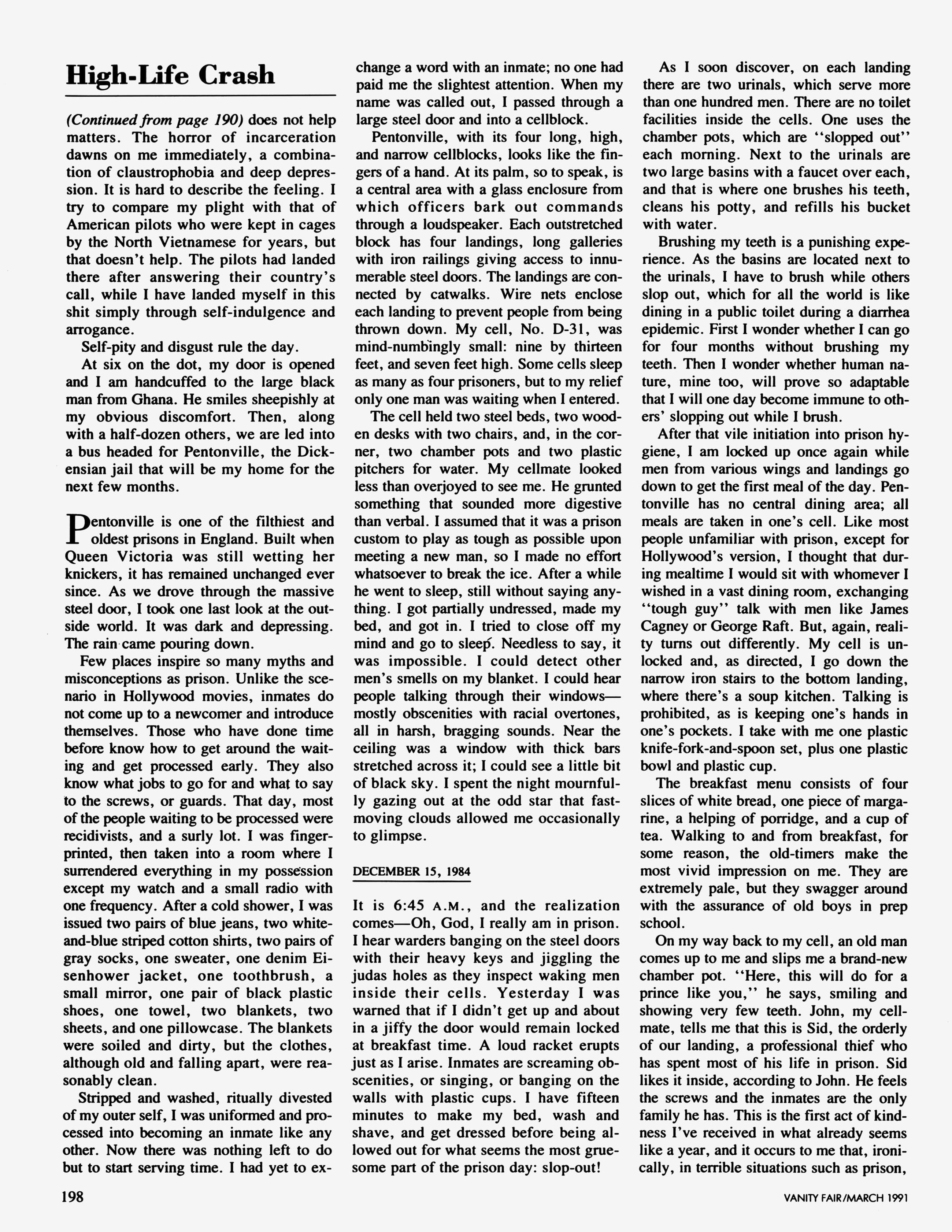 High-Life Crash

(Continued from page 190) does not help matters. The horror of incarceration dawns on me immediately, a combination of claustrophobia and deep depression. It is hard to describe the feeling. I try to compare my plight with that of American pilots who were kept in cages by the North Vietnamese for years, but that doesn't help. The pilots had landed there after answering their country's call, while I have landed myself in this shit simply through self-indulgence and arrogance.

Self-pity and disgust rule the day.

At six on the dot, my door is opened and I am handcuffed to the large black man from Ghana. He smiles sheepishly at my obvious discomfort. Then, along with a half-dozen others, we are led into a bus headed for Pentonville, the Dickensian jail that will be my home for the next few months.

Pentonville is one of the filthiest and oldest prisons in England. Built when Queen Victoria was still wetting her knickers, it has remained unchanged ever since. As we drove through the massive steel door, I took one last look at the outside world. It was dark and depressing. The rain came pouring down.

Few places inspire so many myths and misconceptions as prison. Unlike the scenario in Hollywood movies, inmates do not come up to a newcomer and introduce themselves. Those who have done time before know how to get around the waiting and get processed early. They also know what jobs to go for and what to say to the screws, or guards. That day, most of the people waiting to be processed were recidivists, and a surly lot. I was fingerprinted, then taken into a room where I surrendered everything in my possession except my watch and a small radio with one frequency. After a cold shower, I was issued two pairs of blue jeans, two white-and-blue striped cotton shirts, two pairs of gray socks, one sweater, one denim Eisenhower jacket, one toothbrush, a small mirror, one pair of black plastic shoes, one towel, two blankets, two sheets, and one pillowcase. The blankets were soiled and dirty, but the clothes, although old and falling apart, were reasonably clean.

Stripped and washed, ritually divested of my outer self, I was uniformed and processed into becoming an inmate like any other. Now there was nothing left to do but to start serving time. I had yet to exchange a word with an inmate; no one had paid me the slightest attention. When my name was called out, I passed through a large steel door and into a cellblock.

Pentonville, with its four long, high, and narrow cellblocks, looks like the fingers of a hand. At its palm, so to speak, is a central area with a glass enclosure from which officers bark out commands through a loudspeaker. Each outstretched block has four landings, long galleries with iron railings giving access to innumerable steel doors. The landings are connected by catwalks. Wire nets enclose each landing to prevent people from being thrown down. My cell, No. D-31, was mind-numbingly small: nine by thirteen feet, and seven feet high. Some cells sleep as many as four prisoners, but to my relief only one man was waiting when I entered.

The cell held two steel beds, two wooden desks with two chairs, and, in the corner, two chamber pots and two plastic pitchers for water. My cellmate looked less than overjoyed to see me. He grunted something that sounded more digestive than verbal. I assumed that it was a prison custom to play as tough as possible upon meeting a new man, so I made no effort whatsoever to break the ice. After a while he went to sleep, still without saying anything. I got partially undressed, made my bed, and got in. I tried to close off my mind and go to sleep. Needless to say, it was impossible. I could detect other men's smells on my blanket. I could hear people talking through their windows—mostly obscenities with racial overtones, all in harsh, bragging sounds. Near the ceiling was a window with thick bars stretched across it; I could see a little bit of black sky. I spent the night mournfully gazing out at the odd star that fast-moving clouds allowed me occasionally to glimpse.

DECEMBER 15, 1984

It is 6:45 A.M., and the realization comes—Oh, God, I really am in prison. I hear warders banging on the steel doors with their heavy keys and jiggling the judas holes as they inspect waking men inside their cells. Yesterday I was warned that if I didn't get up and about in a jiffy the door would remain locked at breakfast time. A loud racket erupts just as I arise. Inmates are screaming obscenities, or singing, or banging on the walls with plastic cups. I have fifteen minutes to make my bed, wash and shave, and get dressed before being allowed out for what seems the most gruesome part of the prison day: slop-out!

As I soon discover, on each landing there are two urinals, which serve more than one hundred men. There are no toilet facilities inside the cells. One uses the chamber pots, which are "slopped out" each morning. Next to the urinals are two large basins with a faucet over each, and that is where one brushes his teeth, cleans his potty, and refills his bucket with water.

Brushing my teeth is a punishing experience. As the basins are located next to the urinals, I have to brush while others slop out, which for all the world is like dining in a public toilet during a diarrhea epidemic. First I wonder whether I can go for four months without brushing my teeth. Then I wonder whether human nature, mine too, will prove so adaptable that I will one day become immune to others' slopping out while I brush.

After that vile initiation into prison hygiene, I am locked up once again while men from various wings and landings go down to get the first meal of the day. Pentonville has no central dining area; all meals are taken in one's cell. Like most people unfamiliar with prison, except for Hollywood's version, I thought that during mealtime I would sit with whomever I wished in a vast dining room, exchanging "tough guy" talk with men like James Cagney or George Raft. But, again, reality turns out differently. My cell is unlocked and, as directed, I go down the narrow iron stairs to the bottom landing, where there's a soup kitchen. Talking is prohibited, as is keeping one's hands in one's pockets. I take with me one plastic knife-fork-and-spoon set, plus one plastic bowl and plastic cup.

The breakfast menu consists of four slices of white bread, one piece of margarine, a helping of porridge, and a cup of tea. Walking to and from breakfast, for some reason, the old-timers make the most vivid impression on me. They are extremely pale, but they swagger around with the assurance of old boys in prep school.

On my way back to my cell, an old man comes up to me and slips me a brand-new chamber pot. "Here, this will do for a prince like you," he says, smiling and showing very few teeth. John, my cellmate, tells me that this is Sid, the orderly of our landing, a professional thief who has spent most of his life in prison. Sid likes it inside, according to John. He feels the screws and the inmates are the only family he has. This is the first act of kindness I've received in what already seems like a year, and it occurs to me that, ironically, in terrible situations such as prison,

198

VANITY FAIR/MARCH 1991